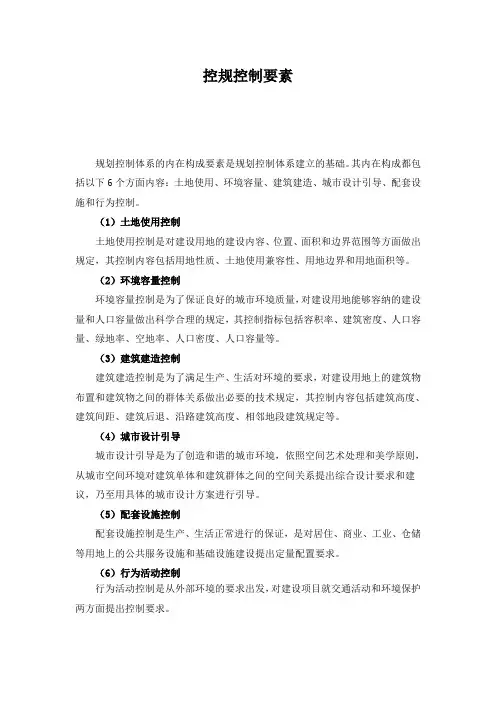 控规控制要素

规划控制体系的内在构成要素是规划控制体系建立的基础。其内在构成都包括以下 6 个方面内容：土地使用、环境容量、建筑建造、城市设计引导、配套设施和行为控制。

（1）土地使用控制

土地使用控制是对建设用地的建设内容、位置、面积和边界范围等方面做出规定，其控制内容包括用地性质、土地使用兼容性、用地边界和用地面积等。

（2）环境容量控制

环境容量控制是为了保证良好的城市环境质量，对建设用地能够容纳的建设量和人口容量做出科学合理的规定，其控制指标包括容积率、建筑密度、人口容量、绿地率、空地率、人口密度、人口容量等。

（3）建筑建造控制

建筑建造控制是为了满足生产、生活对环境的要求，对建设用地上的建筑物布置和建筑物之间的群体关系做出必要的技术规定，其控制内容包括建筑高度、建筑间距、建筑后退、沿路建筑高度、相邻地段建筑规定等。

（4）城市设计引导

城市设计引导是为了创造和谐的城市环境，依照空间艺术处理和美学原则，从城市空间环境对建筑单体和建筑群体之间的空间关系提出综合设计要求和建议，乃至用具体的城市设计方案进行引导。

（5）配套设施控制

配套设施控制是生产、生活正常进行的保证，是对居住、商业、工业、仓储等用地上的公共服务设施和基础设施建设提出定量配置要求。

（6）行为活动控制

行为活动控制是从外部环境的要求出发，对建设项目就交通活动和环境保护两方面提出控制要求。